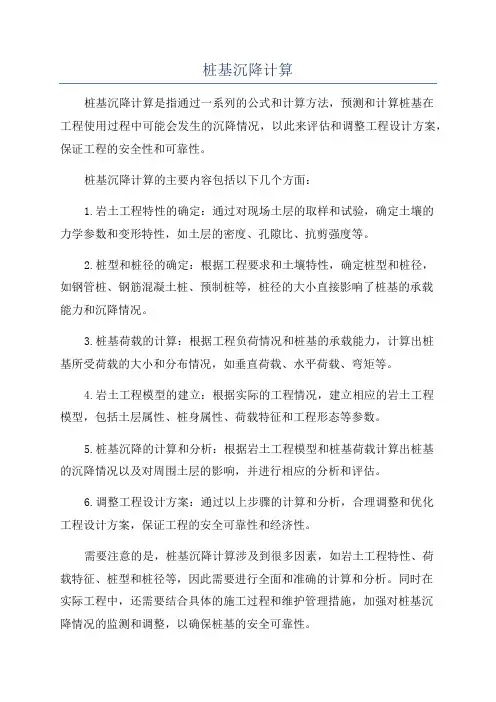 桩基沉降计算

桩基沉降计算是指通过一系列的公式和计算方法，预测和计算桩基在工程使用过程中可能会发生的沉降情况，以此来评估和调整工程设计方案，保证工程的安全性和可靠性。

桩基沉降计算的主要内容包括以下几个方面：

1.岩土工程特性的确定：通过对现场土层的取样和试验，确定土壤的力学参数和变形特性，如土层的密度、孔隙比、抗剪强度等。

2.桩型和桩径的确定：根据工程要求和土壤特性，确定桩型和桩径，如钢管桩、钢筋混凝土桩、预制桩等，桩径的大小直接影响了桩基的承载能力和沉降情况。

3.桩基荷载的计算：根据工程负荷情况和桩基的承载能力，计算出桩基所受荷载的大小和分布情况，如垂直荷载、水平荷载、弯矩等。

4.岩土工程模型的建立：根据实际的工程情况，建立相应的岩土工程模型，包括土层属性、桩身属性、荷载特征和工程形态等参数。

5.桩基沉降的计算和分析：根据岩土工程模型和桩基荷载计算出桩基的沉降情况以及对周围土层的影响，并进行相应的分析和评估。

6.调整工程设计方案：通过以上步骤的计算和分析，合理调整和优化工程设计方案，保证工程的安全可靠性和经济性。

需要注意的是，桩基沉降计算涉及到很多因素，如岩土工程特性、荷载特征、桩型和桩径等，因此需要进行全面和准确的计算和分析。同时在实际工程中，还需要结合具体的施工过程和维护管理措施，加强对桩基沉降情况的监测和调整，以确保桩基的安全可靠性。